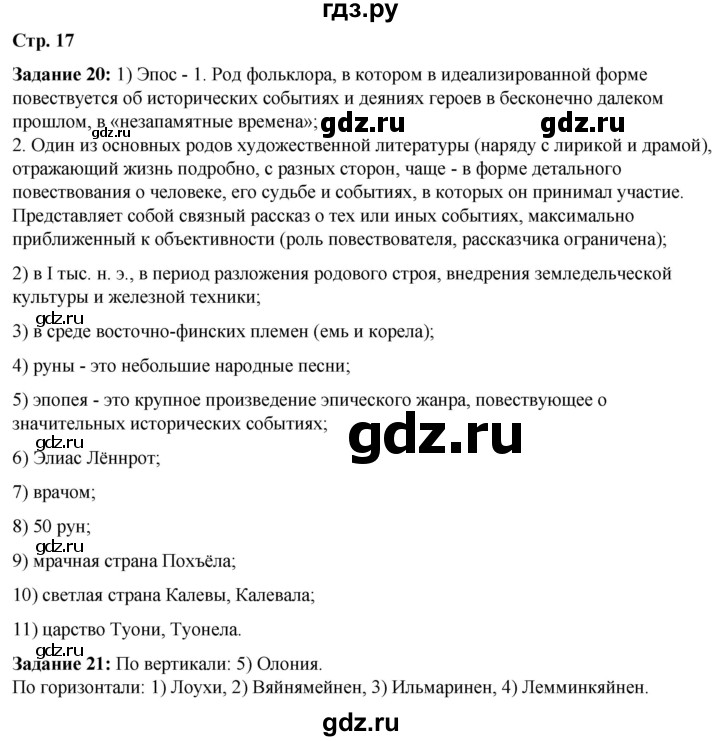 гдз.ру

Стр. 17

Задание 20: 1) Эпос - 1. Род фольклора, в котором в идеализированной форме повествуется об исторических событиях и деяниях героев в бесконечно далеком прошлом, в «незапамятные времена»; gdz.ru gdz.ru
gdz.ru
2. Один из основных родов художественной литературы (наряду с лирикой и драмой), отражающий жизнь подробно, с разных сторон, чаще - в форме детального повествования о человеке, его судьбе и событиях, в которых он принимал участие. Представляет собой связный рассказ о тех или иных событиях, максимально приближенный к объективности (роль повествователя, рассказчика ограничена);

2) в I тыс. н. э., в период разложения родового строя, внедрения земледельческой культуры и железной техники;

gdz.ru
3) в среде восточно-финских племен (емь и корела);

4) руны - это небольшие народные песни;

5) эпопея - это крупное произведение эпического жанра, повествующее о значительных исторических событиях;

gdz.ru
gdz.ru
6) Элиас Лённрот;

7) врачом;

8) 50 рун;

gdz.ru
9) мрачная страна Похъёла;

10) светлая страна Калевы, Калевала;

11) царство Туони, Туонела.

gdz.ru
Задание 21: По вертикали: 5) Олония.
По горизонтали: 1) Лоухи, 2) Вяйнямейнен, 3) Ильмаринен, 4) Лемминкяйнен.

gdz.ru